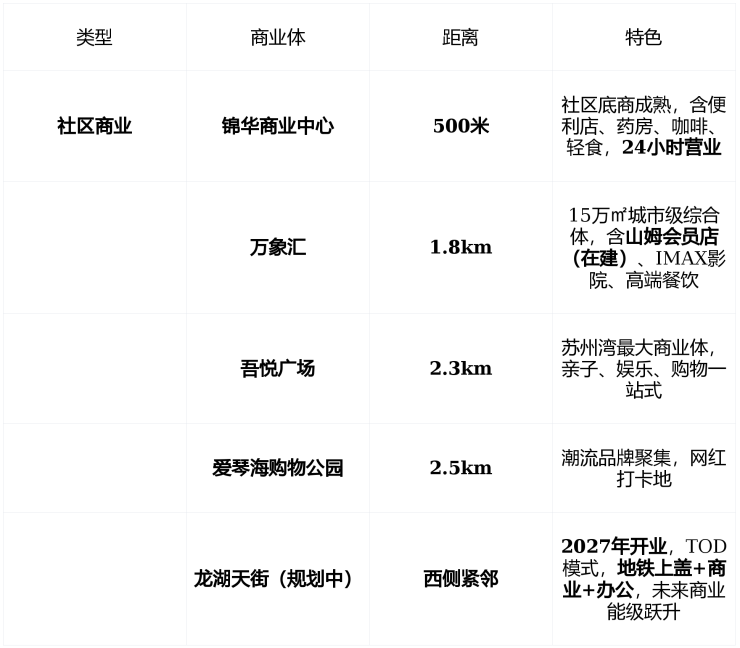 | 类型 | 商业体 | 距离 | 特色 |
|---|---|---|---|
| 社区商业 | 锦华商业中心 | 500米 | 社区底商成熟，含便利店、药房、咖啡、轻食，24小时营业 |
|  | 万象汇 | 1.8km | 15万㎡城市级综合体，含山姆会员店（在建）、IMAX影院、高端餐饮 |
|  | 吾悦广场 | 2.3km | 苏州湾最大商业体，亲子、娱乐、购物一站式 |
|  | 爱琴海购物公园 | 2.5km | 潮流品牌聚集，网红打卡地 |
|  | 龙湖天街（规划中） | 西侧紧邻 | 2027年开业，TOD模式，地铁上盖+商业+办公，未来商业能级跃升 |